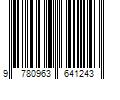 9 780963 641243